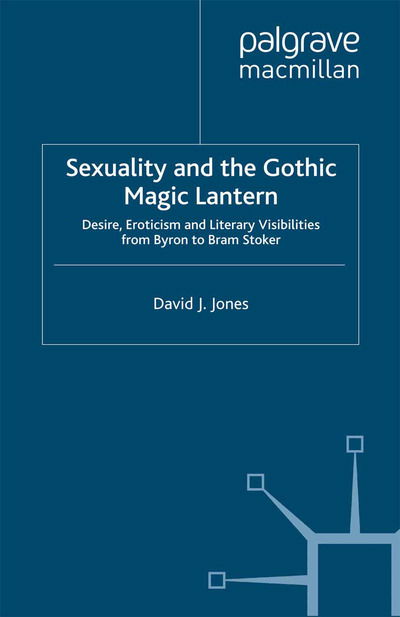 palgrave
macmillan

Sexuality and the Gothic Magic Lantern

Desire, Eroticism and Literary Visibilities from Byron to Bram Stoker

David J. Jones